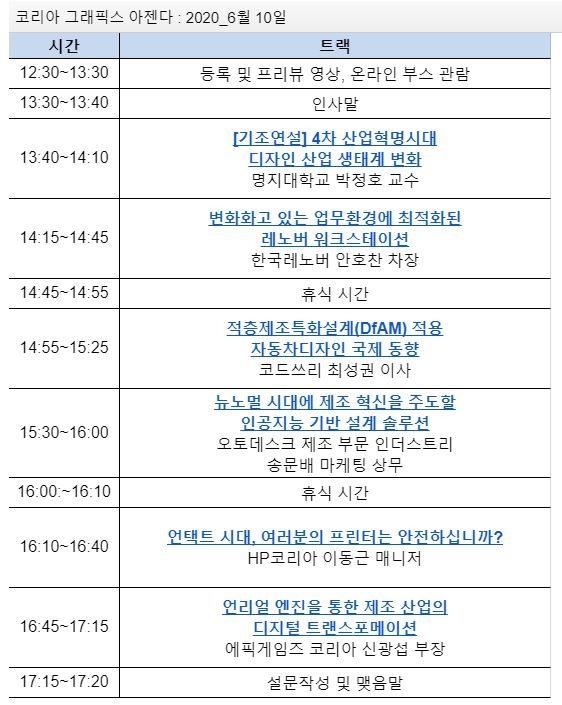 코리아 그래픽스 아젠다 : 2020_6월 10일

| 시간 | 트랙 |
|---|---|
| 12:30~13:30 | 등록 및 프리뷰 영상, 온라인 부스 관람 |
| 13:30~13:40 | 인사말 |
| 13:40~14:10 | [기조연설] 4차 산업혁명시대 디자인 산업 생태계 변화 명지대학교 박정호 교수 |
| 14:15~14:45 | 변화화고 있는 업무환경에 최적화된 레노버 워크스테이션 한국레노버 안호찬 차장 |
| 14:45~14:55 | 휴식 시간 |
| 14:55~15:25 | 적층제조특화설계(DfAM) 적용 자동차디자인 국제 동향 코드쓰리 최성권 이사 |
| 15:30~16:00 | 뉴노멀 시대에 제조 혁신을 주도할 인공지능 기반 설계 솔루션 오토데스크 제조 부문 인더스트리 송문배 마케팅 상무 |
| 16:00:~16:10 | 휴식 시간 |
| 16:10~16:40 | 언택트 시대, 여러분의 프린터는 안전하십니까? HP코리아 이동근 매니저 |
| 16:45~17:15 | 언리얼 엔진을 통한 제조 산업의 디지털 트랜스포메이션 에픽게임즈 코리아 신광섭 부장 |
| 17:15~17:20 | 설문작성 및 맺음말 |